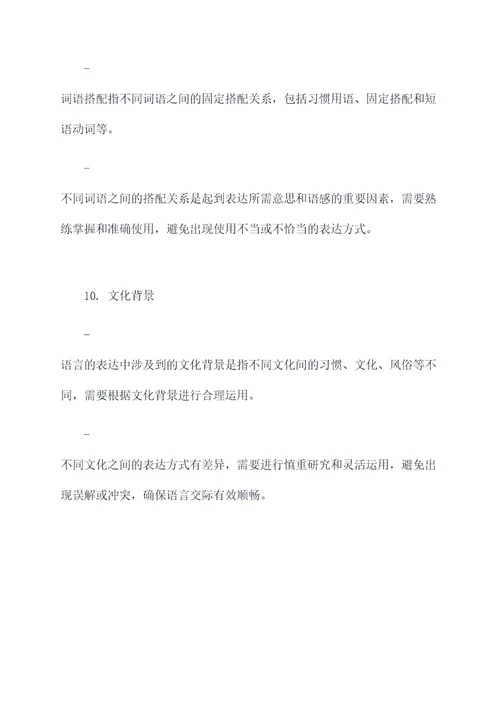 -

词语搭配指不同词语之间的固定搭配关系，包括习惯用语、固定搭配和短语动词等。

-

不同词语之间的搭配关系是起到表达所需意思和语感的重要因素，需要熟练掌握和准确使用，避免出现使用不当或不恰当的表达方式。

10. 文化背景

-

语言的表达中涉及到的文化背景是指不同文化间的习惯、文化、风俗等不同，需要根据文化背景进行合理运用。

-

不同文化之间的表达方式有差异，需要进行慎重研究和灵活运用，避免出现误解或冲突，确保语言交际有效顺畅。